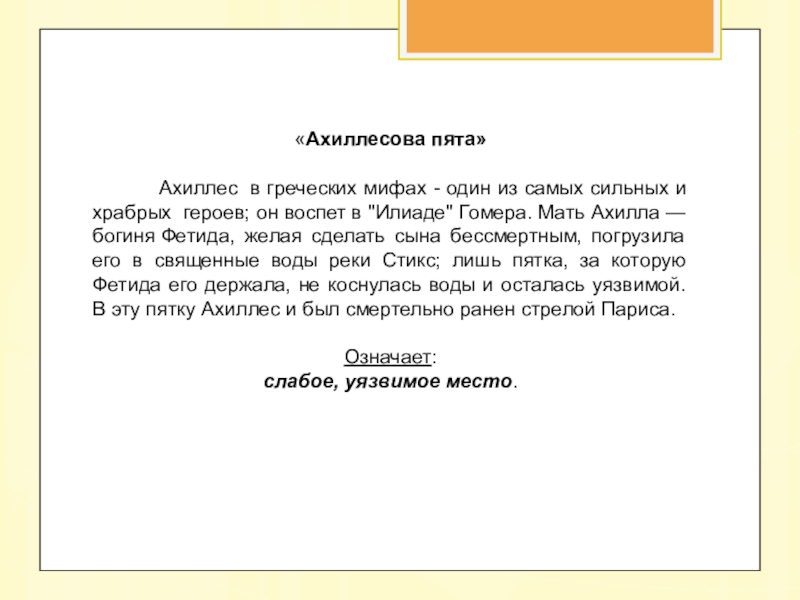 «Ахиллесова пята»

Ахиллес в греческих мифах - один из самых сильных и храбрых героев; он воспет в "Илиаде" Гомера. Мать Ахилла — богиня Фетида, желая сделать сына бессмертным, погрузила его в священные воды реки Стикс; лишь пятка, за которую Фетида его держала, не коснулась воды и осталась уязвимой. В эту пятку Ахиллес и был смертельно ранен стрелой Париса.

Означает:
слабое, уязвимое место.